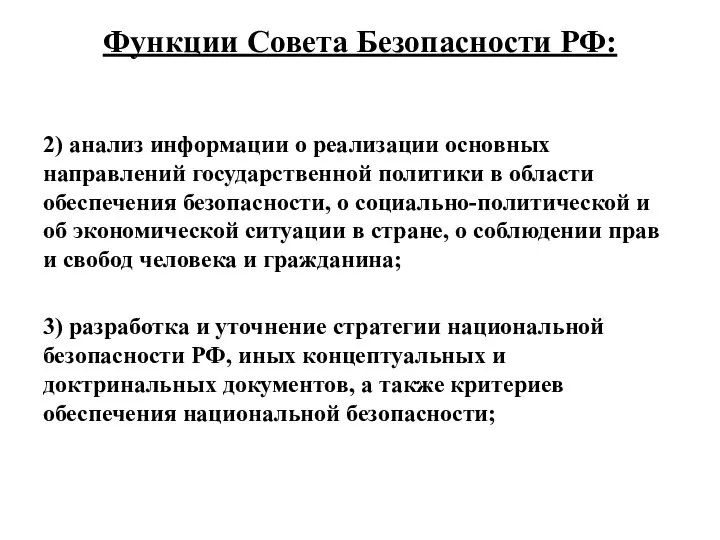 Функции Совета Безопасности РФ:

2) анализ информации о реализации основных направлений государственной политики в области обеспечения безопасности, о социально-политической и об экономической ситуации в стране, о соблюдении прав и свобод человека и гражданина;

3) разработка и уточнение стратегии национальной безопасности РФ, иных концептуальных и доктринальных документов, а также критериев обеспечения национальной безопасности;